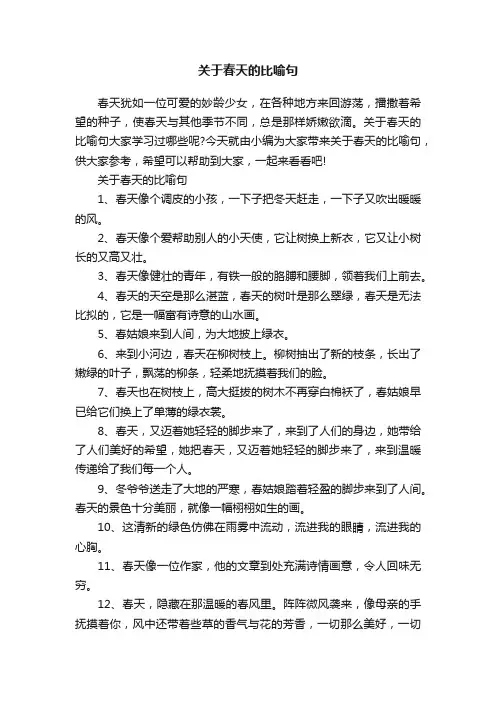 关于春天的比喻句

春天犹如一位可爱的妙龄少女，在各种地方来回游荡，播撒着希望的种子，使春天与其他季节不同，总是那样娇嫩欲滴。关于春天的比喻句大家学习过哪些呢?今天就由小编为大家带来关于春天的比喻句，供大家参考，希望可以帮助到大家，一起来看看吧!

关于春天的比喻句

1、春天像个调皮的小孩，一下子把冬天赶走，一下子又吹出暖暖的风。

2、春天像个爱帮助别人的小天使，它让树换上新衣，它又让小树长的又高又壮。

3、春天像健壮的青年，有铁一般的胳膊和腰脚，领着我们上前去。

4、春天的天空是那么湛蓝，春天的树叶是那么翠绿，春天是无法比拟的，它是一幅富有诗意的山水画。

5、春姑娘来到人间，为大地披上绿衣。

6、来到小河边，春天在柳树枝上。柳树抽出了新的枝条，长出了嫩绿的叶子，飘荡的柳条，轻柔地抚摸着我们的脸。

7、春天也在树枝上，高大挺拔的树木不再穿白棉袄了，春姑娘早已给它们换上了单薄的绿衣裳。

8、春天，又迈着她轻轻的脚步来了，来到了人们的身边，她带给了人们美好的希望，她把春天，又迈着她轻轻的脚步来了，来到温暖传递给了我们每一个人。

9、冬爷爷送走了大地的严寒，春姑娘踏着轻盈的脚步来到了人间。春天的景色十分美丽，就像一幅栩栩如生的画。

10、这清新的绿色仿佛在雨雾中流动，流进我的眼睛，流进我的心胸。

11、春天像一位作家，他的文章到处充满诗情画意，令人回味无穷。

12、春天，隐藏在那温暖的春风里。阵阵微风袭来，像母亲的手抚摸着你，风中还带着些草的香气与花的芳香，一切那么美好，一切